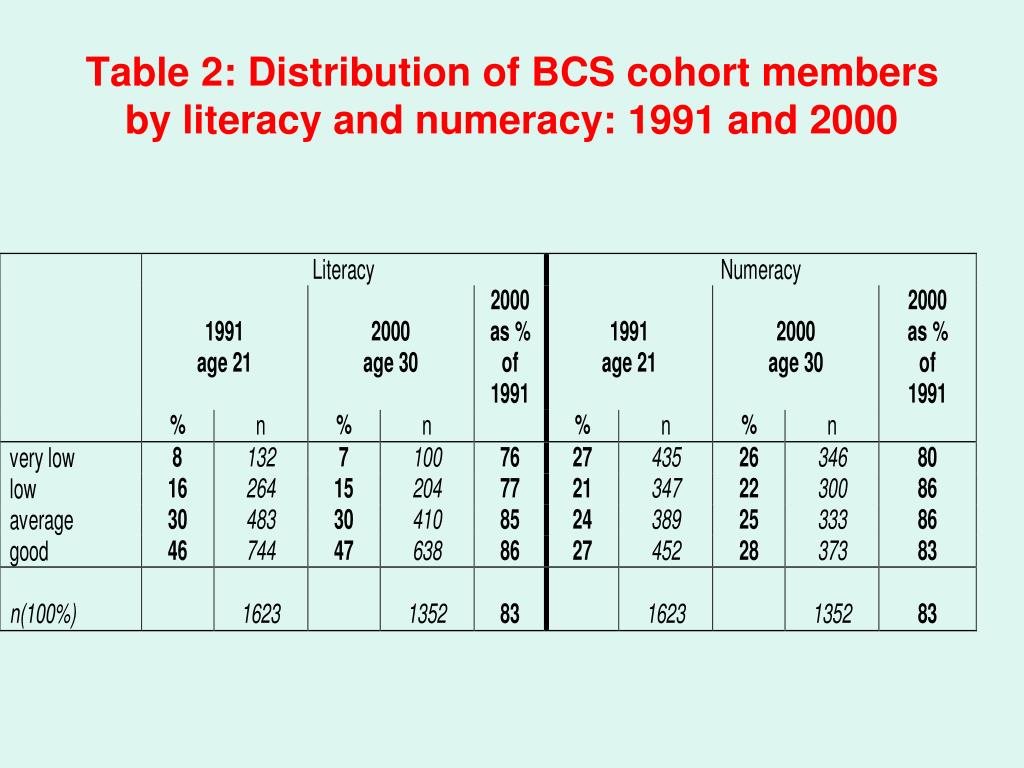 Table 2: Distribution of BCS cohort members by literacy and numeracy: 1991 and 2000

| | Literacy | | | | | Numeracy | | | | |
|---|---|---|---|---|---|---|---|---|---|---|
| | 1991 age 21 | | 2000 age 30 | | 2000 as % of 1991 | 1991 age 21 | | 2000 age 30 | | 2000 as % of 1991 |
| | % | n | % | n | | % | n | % | n | |
| very low | 8 | 132 | 7 | 100 | 76 | 27 | 435 | 26 | 346 | 80 |
| low | 16 | 264 | 15 | 204 | 77 | 21 | 347 | 22 | 300 | 86 |
| average | 30 | 483 | 30 | 410 | 85 | 24 | 389 | 25 | 333 | 86 |
| good | 46 | 744 | 47 | 638 | 86 | 27 | 452 | 28 | 373 | 83 |
| n(100%) | | 1623 | | 1352 | 83 | | 1623 | | 1352 | 83 |